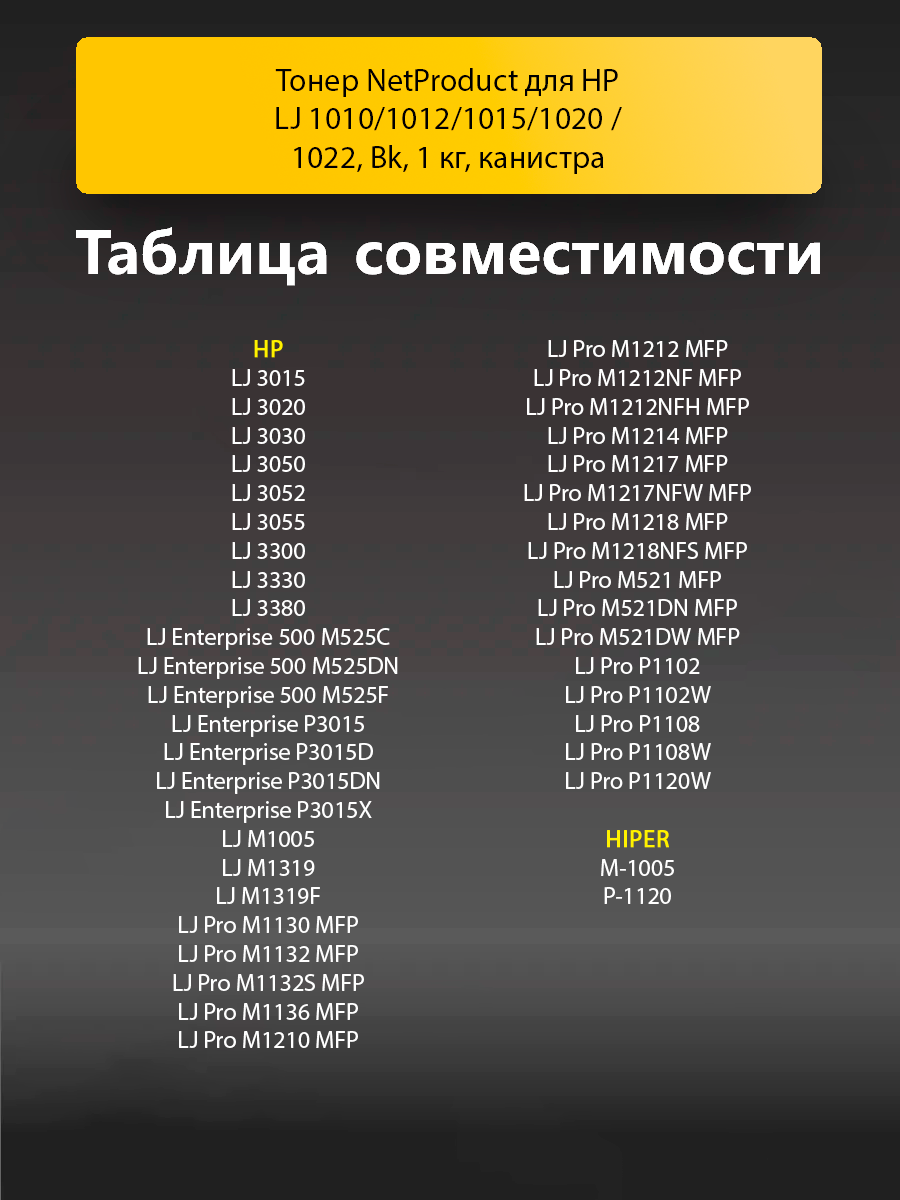 Тонер NetProduct для HP
LJ 1010/1012/1015/1020 /
1022, Bk, 1 кг, канистра

Таблица совместимости

HP
LJ 3015
LJ 3020
LJ 3030
LJ 3050
LJ 3052
LJ 3055
LJ 3300
LJ 3330
LJ 3380
LJ Enterprise 500 M525C
LJ Enterprise 500 M525DN
LJ Enterprise 500 M525F
LJ Enterprise P3015
LJ Enterprise P3015D
LJ Enterprise P3015DN
LJ Enterprise P3015X
LJ M1005
LJ M1319
LJ M1319F
LJ Pro M1130 MFP
LJ Pro M1132 MFP
LJ Pro M1132S MFP
LJ Pro M1136 MFP
LJ Pro M1210 MFP

LJ Pro M1212 MFP
LJ Pro M1212NF MFP
LJ Pro M1212NFH MFP
LJ Pro M1214 MFP
LJ Pro M1217 MFP
LJ Pro M1217NFW MFP
LJ Pro M1218 MFP
LJ Pro M1218NFS MFP
LJ Pro M521 MFP
LJ Pro M521DN MFP
LJ Pro M521DW MFP
LJ Pro P1102
LJ Pro P1102W
LJ Pro P1108
LJ Pro P1108W
LJ Pro P1120W

HIPER
M-1005
P-1120